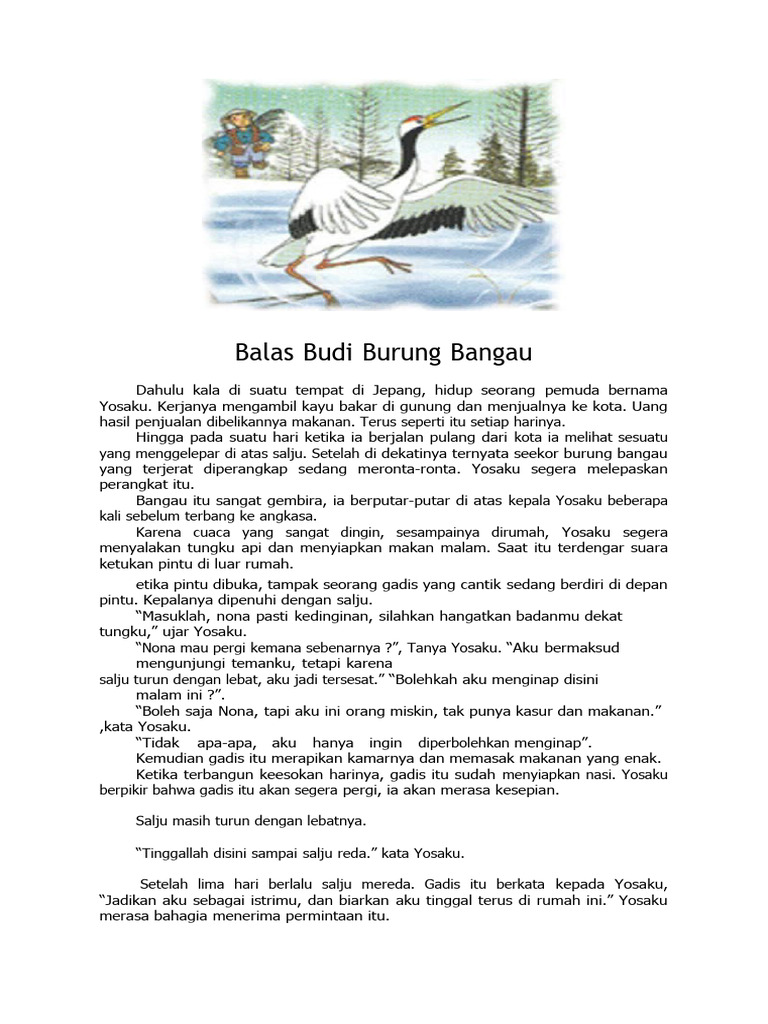 Balas Budi Burung Bangau

Dahulu kala di suatu tempat di Jepang, hidup seorang pemuda bernama Yosaku. Kerjanya mengambil kayu bakar di gunung dan menjualnya ke kota. Uang hasil penjualan dibelikannya makanan. Terus seperti itu setiap harinya.

Hingga pada suatu hari ketika ia berjalan pulang dari kota ia melihat sesuatu yang menggelepar di atas salju. Setelah di dekatinya ternyata seekor burung bangau yang terjerat diperangkap sedang meronta-ronta. Yosaku segera melepaskan perangkat itu.

Bangau itu sangat gembira, ia berputar-putar di atas kepala Yosaku beberapa kali sebelum terbang ke angkasa.

Karena cuaca yang sangat dingin, sesampainya dirumah, Yosaku segera menyalakan tungku api dan menyiapkan makan malam. Saat itu terdengar suara ketukan pintu di luar rumah.

etika pintu dibuka, tampak seorang gadis yang cantik sedang berdiri di depan pintu. Kepalanya dipenuhi dengan salju.

“Masuklah, nona pasti kedinginan, silahkan hangatkan badanmu dekat tungku,” ujar Yosaku.

“Nona mau pergi kemana sebenarnya ?”, Tanya Yosaku. “Aku bermaksud mengunjungi temanku, tetapi karena salju turun dengan lebat, aku jadi tersesat.” “Bolehkah aku menginap disini malam ini ?”.

“Boleh saja Nona, tapi aku ini orang miskin, tak punya kasur dan makanan.” ,kata Yosaku.

“Tidak apa-apa, aku hanya ingin diperbolehkan menginap”.

Kemudian gadis itu merapikan kamarnya dan memasak makanan yang enak.

Ketika terbangun keesokan harinya, gadis itu sudah menyiapkan nasi. Yosaku berpikir bahwa gadis itu akan segera pergi, ia akan merasa kesepian.

Salju masih turun dengan lebatnya.

“Tinggallah disini sampai salju reda.” kata Yosaku.

Setelah lima hari berlalu salju mereda. Gadis itu berkata kepada Yosaku, “Jadikan aku sebagai istrimu, dan biarkan aku tinggal terus di rumah ini.” Yosaku merasa bahagia menerima permintaan itu.